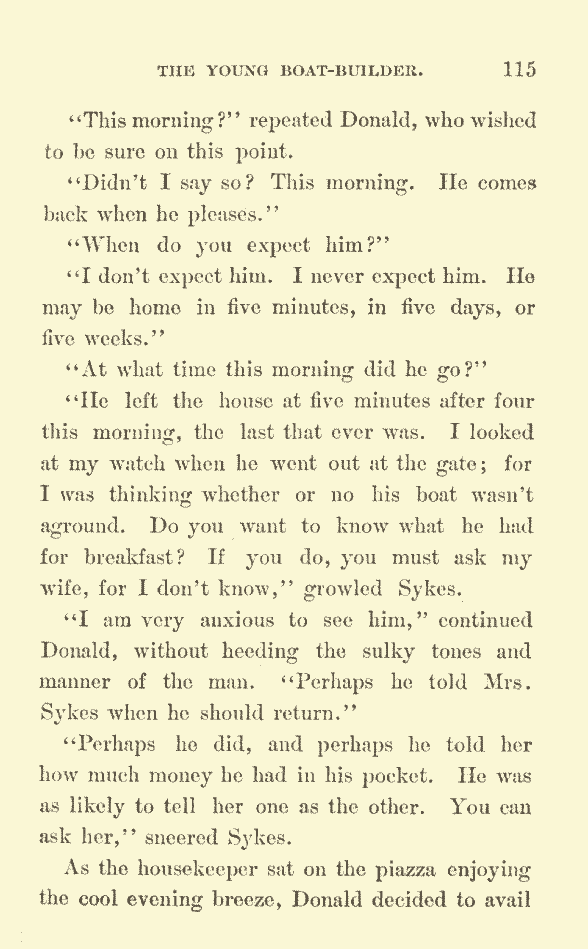 THE YOUNG BOAT-BUILDER. 115

"This morning?" repeated Donald, who wished to be sure on this point.

"Didn't I say so? This morning. He comes back when he pleases."

"When do you expect him?"

"I don't expect him. I never expect him. He may be home in five minutes, in five days, or five weeks."

"At what time this morning did he go?"

"He left the house at five minutes after four this morning, the last that ever was. I looked at my watch when he went out at the gate; for I was thinking whether or no his boat wasn't aground. Do you want to know what he had for breakfast? If you do, you must ask my wife, for I don't know," growled Sykes.

"I am very anxious to see him," continued Donald, without heeding the sulky tones and manner of the man. "Perhaps he told Mrs. Sykes when he should return."

"Perhaps he did, and perhaps he told her how much money he had in his pocket. He was as likely to tell her one as the other. You can ask her," sneered Sykes.

As the housekeeper sat on the piazza enjoying the cool evening breeze, Donald decided to avail